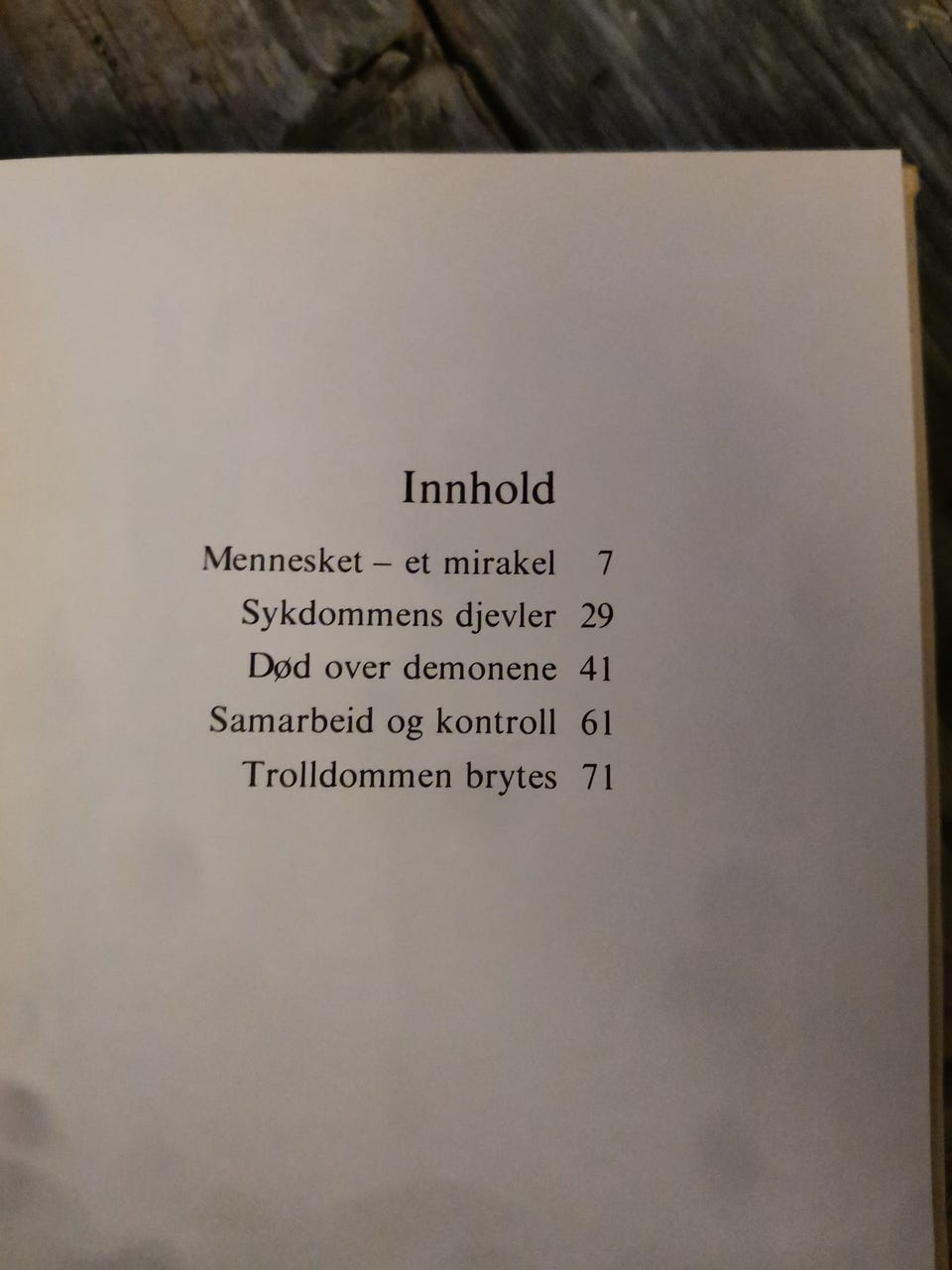 Innhold

Mennesket – et mirakel 7
Sykdommens djevler 29
Død over demonene 41
Samarbeid og kontroll 61
Trolldommen brytes 71